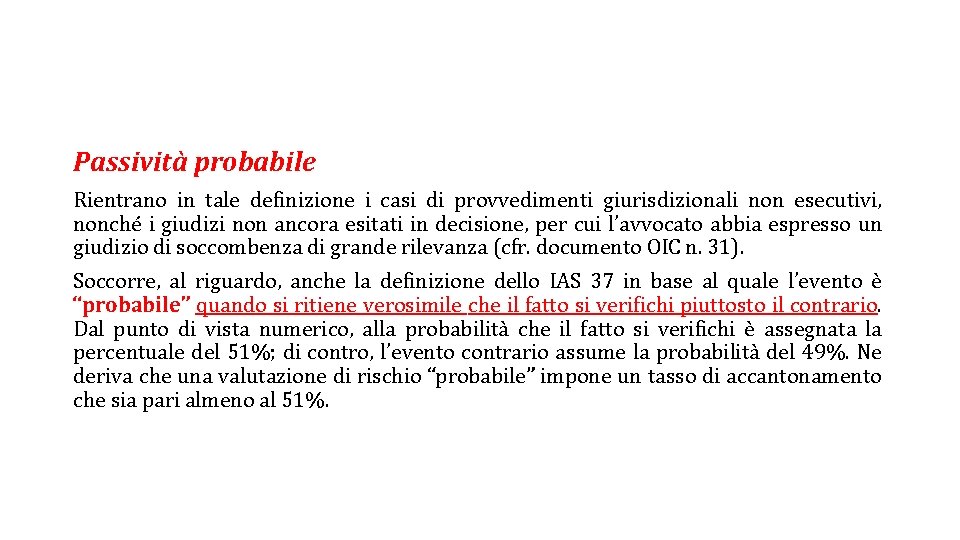 Passività probabile

Rientrano in tale definizione i casi di provvedimenti giurisdizionali non esecutivi, nonché i giudizi non ancora esitati in decisione, per cui l'avvocato abbia espresso un giudizio di soccombenza di grande rilevanza (cfr. documento OIC n. 31).

Soccorre, al riguardo, anche la definizione dello IAS 37 in base al quale l'evento è "probabile" quando si ritiene verosimile che il fatto si verifichi piuttosto il contrario. Dal punto di vista numerico, alla probabilità che il fatto si verifichi è assegnata la percentuale del 51%; di contro, l'evento contrario assume la probabilità del 49%. Ne deriva che una valutazione di rischio "probabile" impone un tasso di accantonamento che sia pari almeno al 51%.